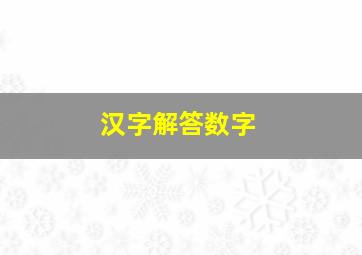 汉字解答数字